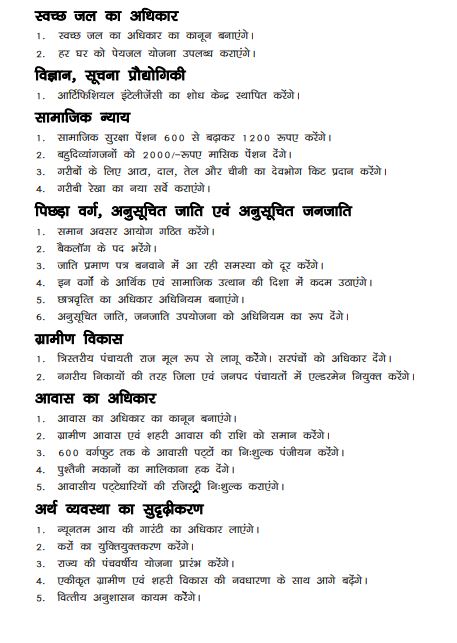 स्वच्छ जल का अधिकार
1. स्वच्छ जल का अधिकार का कानून बनाएंगे।
2. हर घर को पेयजल योजना उपलब्ध कराएंगे।

विज्ञान, सूचना प्रौद्योगिकी
1. आर्टिफिशियल इंटेलीजेंसी का शोध केन्द्र स्थापित करेंगे।

सामाजिक न्याय
1. सामाजिक सुरक्षा पेंशन 600 से बढ़ाकर 1200 रुपए करेंगे।
2. बहुदिव्यांगजनों को 2000/-रुपए मासिक पेंशन देंगे।
3. गरीबों के लिए आटा, दाल, तेल और चीनी का देवभोग किट प्रदान करेंगे।
4. गरीबी रेखा का नया सर्वे कराएंगे।

पिछड़ा वर्ग, अनुसूचित जाति एवं अनुसूचित जनजाति
1. समान अवसर आयोग गठित करेंगे।
2. बैकलॉग के पद भरेंगे।
3. जाति प्रमाण पत्र बनवाने में आ रही समस्या को दूर करेंगे।
4. इन वर्गों के आर्थिक एवं सामाजिक उत्थान की दिशा में कदम उठाएंगे।
5. छात्रवृत्ति का अधिकार अधिनियम बनाएंगे।
6. अनुसूचित जाति, जनजाति उपयोजना को अधिनियम का रूप देंगे।

ग्रामीण विकास
1. त्रिस्तरीय पंचायती राज मूल रूप से लागू करेंगे। सरपंचों को अधिकार देंगे।
2. नगरीय निकायों की तरह जिला एवं जनपद पंचायतों में एल्डरमेन नियुक्त करेंगे।

आवास का अधिकार
1. आवास का अधिकार का कानून बनाएंगे।
2. ग्रामीण आवास एवं शहरी आवास की राशि को समान करेंगे।
3. 600 वर्गफुट तक के आवासी पट्टों का निःशुल्क पंजीयन करेंगे।
4. पुश्तैनी मकानों का मालिकाना हक देंगे।
5. आवासीय पट्टेधारियों की रजिस्ट्री निःशुल्क कराएंगे।

अर्थ व्यवस्था का सुदृढ़ीकरण
1. न्यूनतम आय की गारंटी का अधिकार लाएंगे।
2. करों का युक्तियुक्तकरण करेंगे।
3. राज्य की पंचवर्षीय योजना प्रारंभ करेंगे।
4. एकीकृत ग्रामीण एवं शहरी विकास की नवधारणा के साथ आगे बढ़ेंगे।
5. वित्तीय अनुशासन कायम करेंगे।